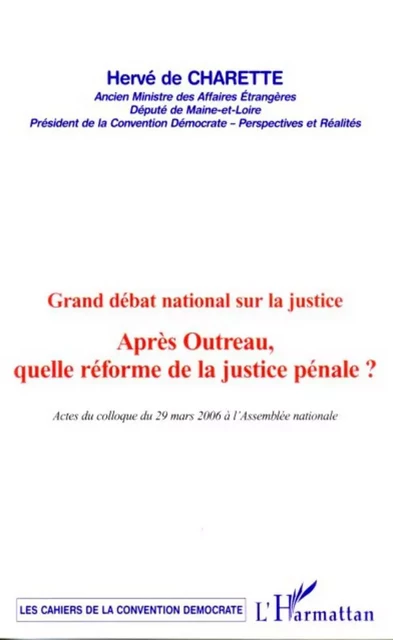 Hervé de CHARETTE
Ancien Ministre des Affaires Étrangères
Député de Maine-et-Loire
Président de la Convention Démocrate – Perspectives et Réalités

Grand débat national sur la justice

Après Outreau, quelle réforme de la justice pénale ?

Actes du colloque du 29 mars 2006 à l'Assemblée nationale

LES CAHIERS DE LA CONVENTION DEMOCRATE

L'Harmattan